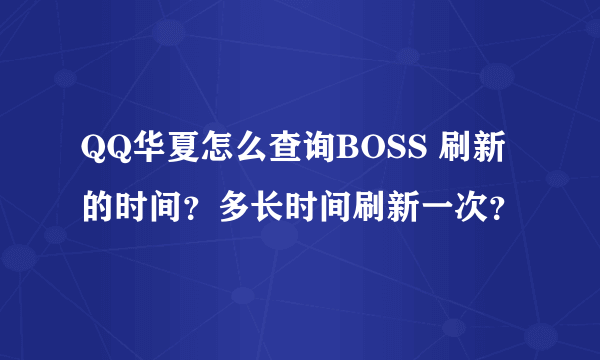 QQ华夏怎么查询BOSS 刷新的时间？多长时间刷新一次？